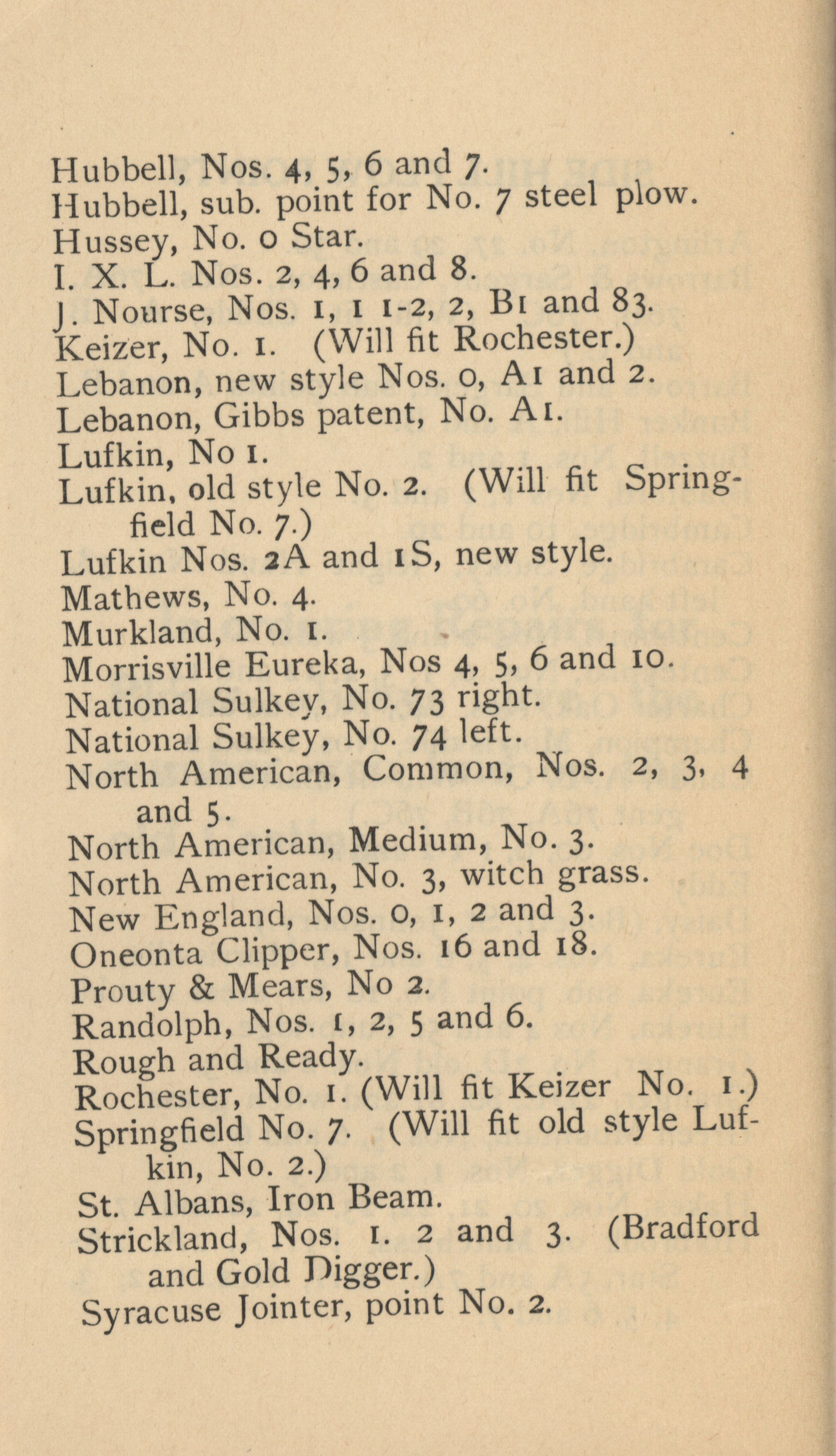 Hubbell, Nos. 4, 5, 6 and 7.
Hubbell, sub. point for No. 7 steel plow.
Hussey, No. 0 Star.
I. X. L. Nos. 2, 4, 6 and 8.
J. Nourse, Nos. 1, 1 1-2, 2, B1 and 83.
Keizer, No. 1. (Will fit Rochester.)
Lebanon, new style Nos. 0, A1 and 2.
Lebanon, Gibbs patent, No. A1.
Lufkin, No 1.
Lufkin, old style No. 2. (Will fit Springfield No. 7.)
Lufkin Nos. 2A and 1S, new style.
Mathews, No. 4.
Murkland, No. 1.
Morrisville Eureka, Nos 4, 5, 6 and 10.
National Sulkey, No. 73 right.
National Sulkey, No. 74 left.
North American, Common, Nos. 2, 3, 4 and 5.
North American, Medium, No. 3.
North American, No. 3, witch grass.
New England, Nos. 0, 1, 2 and 3.
Oneonta Clipper, Nos. 16 and 18.
Prouty & Mears, No 2.
Randolph, Nos. 1, 2, 5 and 6.
Rough and Ready.
Rochester, No. 1. (Will fit Keizer No. 1.)
Springfield No. 7. (Will fit old style Lufkin, No. 2.)
St. Albans, Iron Beam.
Strickland, Nos. 1. 2 and 3. (Bradford and Gold Digger.)
Syracuse Jointer, point No. 2.